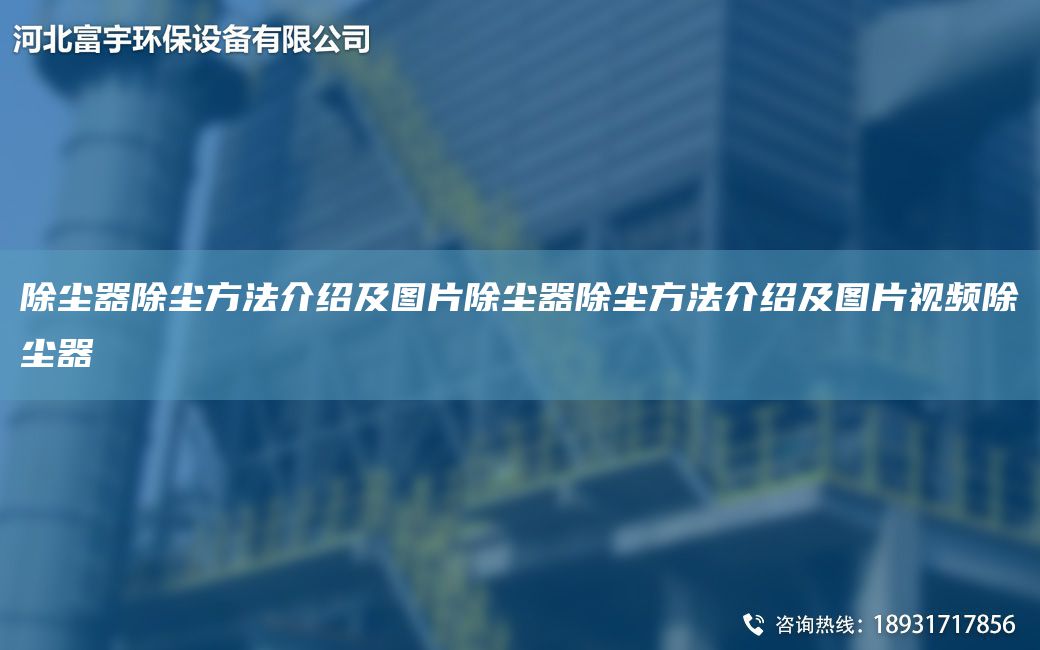 河北富宇环保设备有限公司

除尘器除尘方法介绍及图片除尘器除尘方法介绍及图片视频除尘器

咨询热线：18931717856